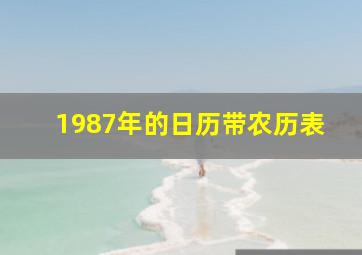 1987年的日历带农历表